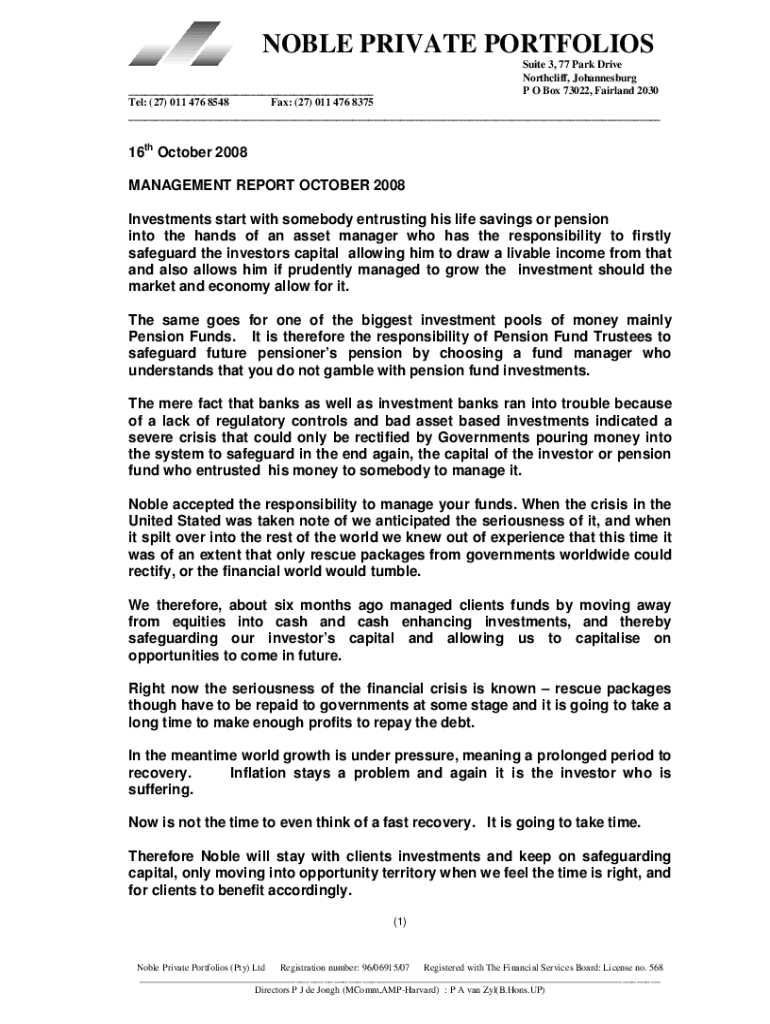 NOBLE PRIVATE PORTFOLIOS

Suite 3, 77 Park Drive
Northcliff, Johannesburg
P O Box 73022, Fairland 2030

Tel: (27) 011 476 8548 Fax: (27) 011 476 8375

16$^{th}$ October 2008

MANAGEMENT REPORT OCTOBER 2008

Investments start with somebody entrusting his life savings or pension into the hands of an asset manager who has the responsibility to firstly safeguard the investors capital allowing him to draw a livable income from that and also allows him if prudently managed to grow the investment should the market and economy allow for it.

The same goes for one of the biggest investment pools of money mainly Pension Funds. It is therefore the responsibility of Pension Fund Trustees to safeguard future pensioner's pension by choosing a fund manager who understands that you do not gamble with pension fund investments.

The mere fact that banks as well as investment banks ran into trouble because of a lack of regulatory controls and bad asset based investments indicated a severe crisis that could only be rectified by Governments pouring money into the system to safeguard in the end again, the capital of the investor or pension fund who entrusted his money to somebody to manage it.

Noble accepted the responsibility to manage your funds. When the crisis in the United Stated was taken note of we anticipated the seriousness of it, and when it spilt over into the rest of the world we knew out of experience that this time it was of an extent that only rescue packages from governments worldwide could rectify, or the financial world would tumble.

We therefore, about six months ago managed clients funds by moving away from equities into cash and cash enhancing investments, and thereby safeguarding our investor's capital and allowing us to capitalise on opportunities to come in future.

Right now the seriousness of the financial crisis is known – rescue packages though have to be repaid to governments at some stage and it is going to take a long time to make enough profits to repay the debt.

In the meantime world growth is under pressure, meaning a prolonged period to recovery. Inflation stays a problem and again it is the investor who is suffering.

Now is not the time to even think of a fast recovery. It is going to take time.

Therefore Noble will stay with clients investments and keep on safeguarding capital, only moving into opportunity territory when we feel the time is right, and for clients to benefit accordingly.

(1)

Noble Private Portfolios (Pty) Ltd Registration number: 96/06915/07 Registered with The Financial Services Board: License no. 568

Directors P J de Jongh (MComm,AMP-Harvard) : P A van Zyl(B.Hons.UP)